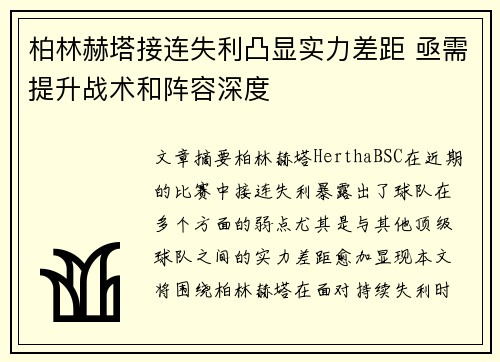 柏林赫塔接连失利凸显实力差距 亟需提升战术和阵容深度

文章摘要柏林赫塔HerthaBSC在近期的比赛中接连失利暴露出了球队在多个方面的弱点尤其是与其他顶级球队之间的实力差距愈加显现本文将围绕柏林赫塔在面对持续失利时